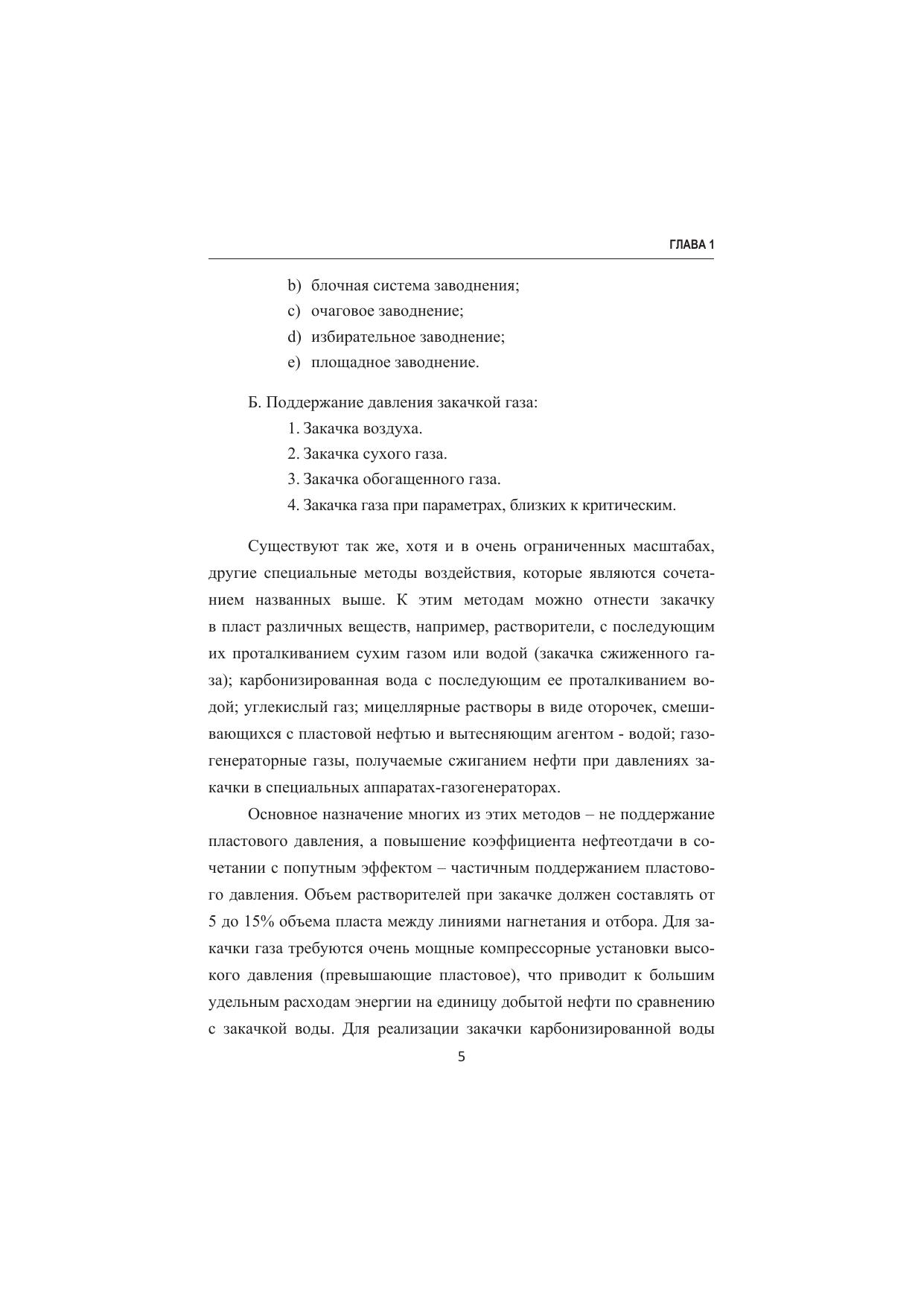 ГЛАВА 1

b) блочная система заводнения;
c) очаговое заводнение;
d) избирательное заводнение;
e) площадное заводнение.

Б. Поддержание давления закачкой газа:
1. Закачка воздуха.
2. Закачка сухого газа.
3. Закачка обогащенного газа.
4. Закачка газа при параметрах, близких к критическим.

Существуют так же, хотя и в очень ограниченных масштабах, другие специальные методы воздействия, которые являются сочетанием названных выше. К этим методам можно отнести закачку в пласт различных веществ, например, растворители, с последующим их проталкиванием сухим газом или водой (закачка сжиженного газа); карбонизированная вода с последующим ее проталкиванием водой; углекислый газ; мицеллярные растворы в виде оторочек, смешивающихся с пластовой нефтью и вытесняющим агентом - водой; газогенераторные газы, получаемые сжиганием нефти при давлениях закачки в специальных аппаратах-газогенераторах.

Основное назначение многих из этих методов – не поддержание пластового давления, а повышение коэффициента нефтеотдачи в сочетании с попутным эффектом – частичным поддержанием пластового давления. Объем растворителей при закачке должен составлять от 5 до 15% объема пласта между линиями нагнетания и отбора. Для закачки газа требуются очень мощные компрессорные установки высокого давления (превышающие пластовое), что приводит к большим удельным расходам энергии на единицу добытой нефти по сравнению с закачкой воды. Для реализации закачки карбонизированной воды

5